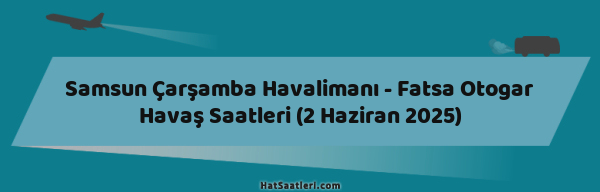 Samsun Çarşamba Havalimanı - Fatsa Otogar Havaş Saatleri (2 Haziran 2025)

HatSaatleri.com